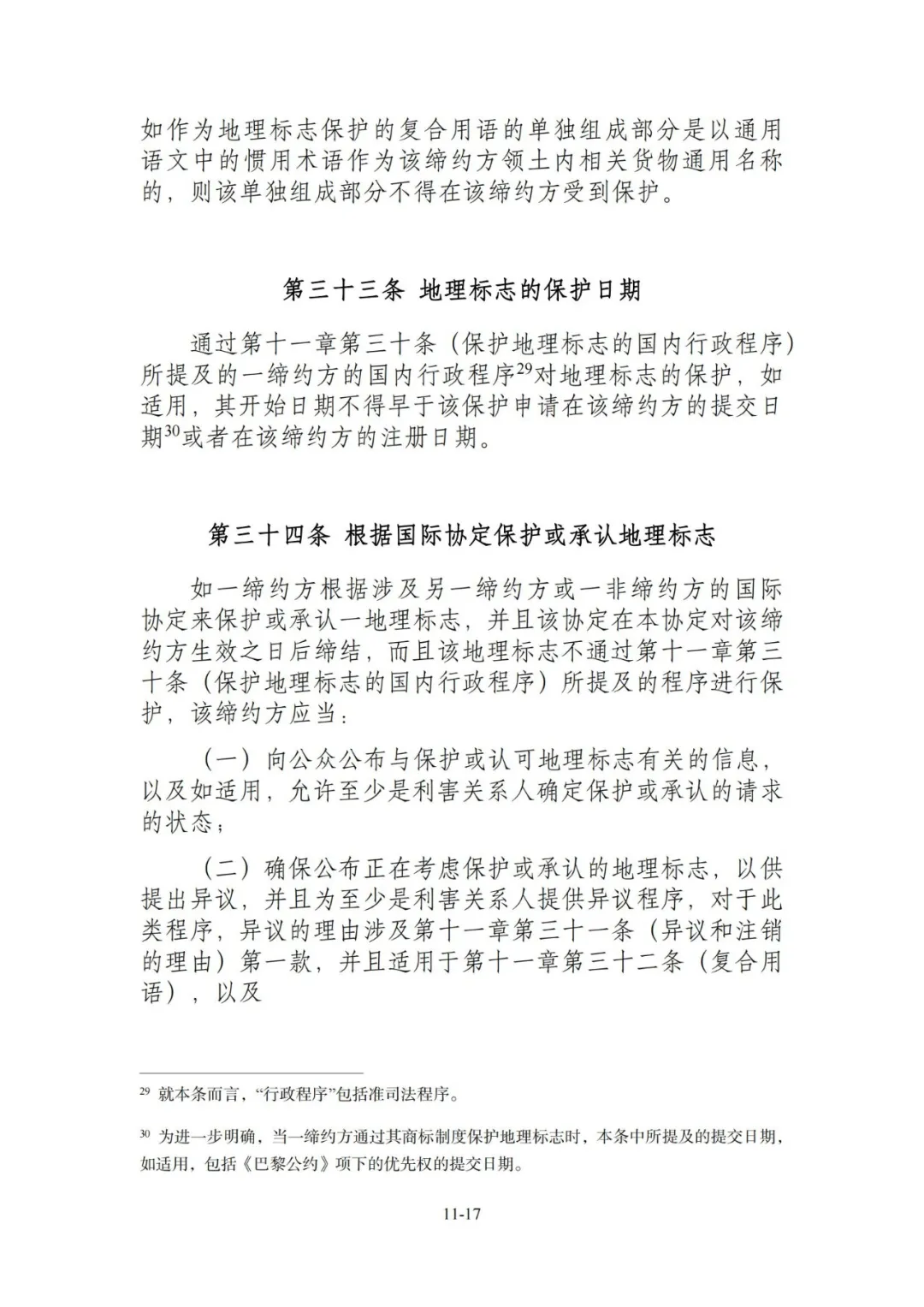 如作为地理标志保护的复合用语的单独组成部分是以通用语文中的惯用术语作为该缔约方领土内相关货物通用名称的，则该单独组成部分不得在该缔约方受到保护。

第三十三条 地理标志的保护日期

通过第十一章第三十条（保护地理标志的国内行政程序）所提及的一缔约方的国内行政程序$^{29}$对地理标志的保护，如适用，其开始日期不得早于该保护申请在该缔约方的提交日期$^{30}$或者在该缔约方的注册日期。

第三十四条 根据国际协定保护或承认地理标志

如一缔约方根据涉及另一缔约方或一非缔约方的国际协定来保护或承认一地理标志，并且该协定在本协定对该缔约方生效之日后缔结，而且该地理标志不通过第十一章第三十条（保护地理标志的国内行政程序）所提及的程序进行保护，该缔约方应当：

（一）向公众公布与保护或认可地理标志有关的信息，以及如适用，允许至少是利害关系人确定保护或承认的请求的状态；

（二）确保公布正在考虑保护或承认的地理标志，以供提出异议，并且为至少是利害关系人提供异议程序，对于此类程序，异议的理由涉及第十一章第三十一条（异议和注销的理由）第一款，并且适用于第十一章第三十二条（复合用语），以及

$^{29}$ 就本条而言，“行政程序”包括准司法程序。

$^{30}$ 为进一步明确，当一缔约方通过其商标制度保护地理标志时，本条中所提及的提交日期，如适用，包括《巴黎公约》项下的优先权的提交日期。

11-17